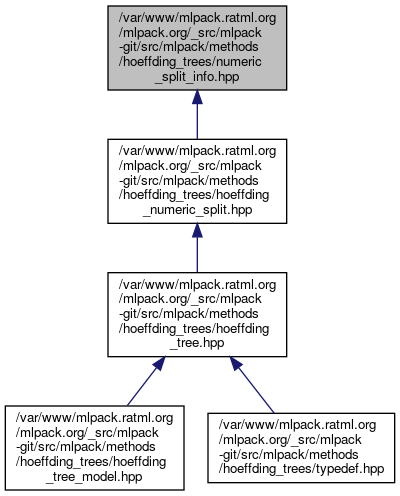 /var/www/mlpack.ratml.org/mlpack.org/_src/mlpack-git/src/mlpack/methods/hoeffding_trees/numeric_split_info.hpp

/var/www/mlpack.ratml.org/mlpack.org/_src/mlpack-git/src/mlpack/methods/hoeffding_trees/hoeffding_numeric_split.hpp

/var/www/mlpack.ratml.org/mlpack.org/_src/mlpack-git/src/mlpack/methods/hoeffding_trees/hoeffding_tree.hpp

/var/www/mlpack.ratml.org/mlpack.org/_src/mlpack-git/src/mlpack/methods/hoeffding_trees/hoeffding_tree_model.hpp

/var/www/mlpack.ratml.org/mlpack.org/_src/mlpack-git/src/mlpack/methods/hoeffding_trees/typedef.hpp